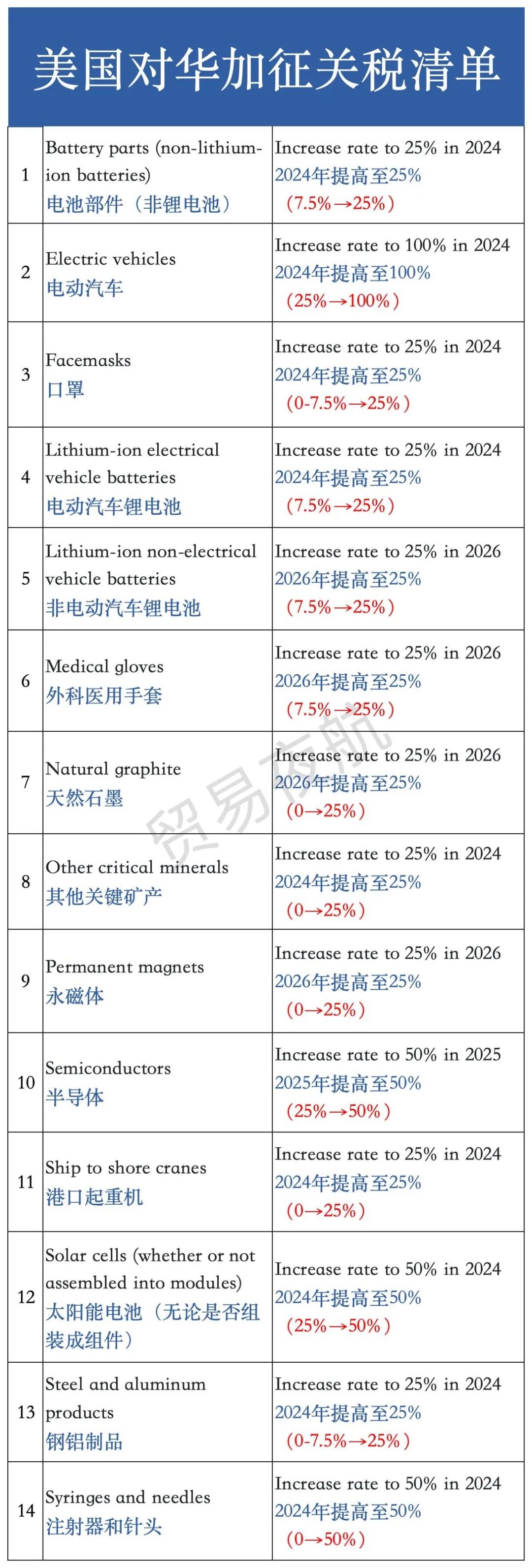 美国对华加征关税清单

| | | |
|---|---|---|
| 1 | Battery parts (non-lithium-ion batteries) 电池部件（非锂电池） | Increase rate to 25% in 2024 2024年提高至25% （7.5%→25%） |
| 2 | Electric vehicles 电动汽车 | Increase rate to 100% in 2024 2024年提高至100% （25%→100%） |
| 3 | Facemasks 口罩 | Increase rate to 25% in 2024 2024年提高至25% （0-7.5%→25%） |
| 4 | Lithium-ion electrical vehicle batteries 电动汽车锂电池 | Increase rate to 25% in 2024 2024年提高至25% （7.5%→25%） |
| 5 | Lithium-ion non-electrical vehicle batteries 非电动汽车锂电池 | Increase rate to 25% in 2026 2026年提高至25% （7.5%→25%） |
| 6 | Medical gloves 外科医用手套 | Increase rate to 25% in 2026 2026年提高至25% （7.5%→25%） |
| 7 | Natural graphite 天然石墨 | Increase rate to 25% in 2026 2026年提高至25% （0→25%） |
| 8 | Other critical minerals 其他关键矿产 | Increase rate to 25% in 2024 2024年提高至25% （0→25%） |
| 9 | Permanent magnets 永磁体 | Increase rate to 25% in 2026 2026年提高至25% （0→25%） |
| 10 | Semiconductors 半导体 | Increase rate to 50% in 2025 2025年提高至50% （25%→50%） |
| 11 | Ship to shore cranes 港口起重机 | Increase rate to 25% in 2024 2024年提高至25% （0→25%） |
| 12 | Solar cells (whether or not assembled into modules) 太阳能电池（无论是否组装成组件） | Increase rate to 50% in 2024 2024年提高至50% （25%→50%） |
| 13 | Steel and aluminum products 钢铝制品 | Increase rate to 25% in 2024 2024年提高至25% （0-7.5%→25%） |
| 14 | Syringes and needles 注射器和针头 | Increase rate to 50% in 2024 2024年提高至50% （0→50%） |

贸易夜航